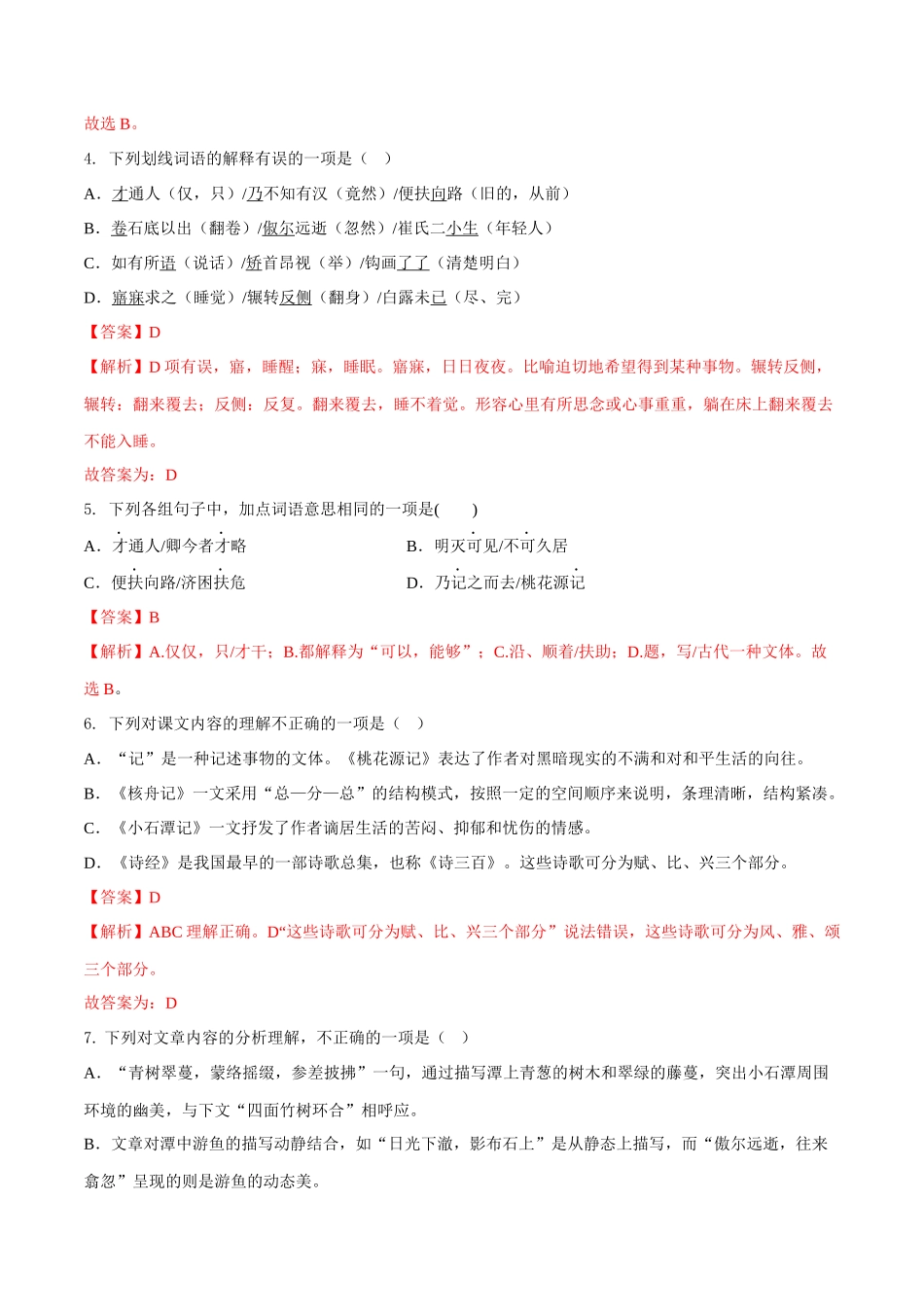 故选 B。

4. 下列划线词语的解释有误的一项是（ ）

A．才通人（仅，只）/乃不知有汉（竟然）/便扶向路（旧的，从前）

B．卷石底以出（翻卷）/俶尔远逝（忽然）/崔氏二小生（年轻人）

C．如有所语（说话）/矫首昂视（举）/钩画了了（清楚明白）

D．寤寐求之（睡觉）/辗转反侧（翻身）/白露未已（尽、完）

【答案】D

【解析】D 项有误，寤，睡醒；寐，睡眠。寤寐，日日夜夜。比喻迫切地希望得到某种事物。辗转反侧，辗转：翻来覆去；反侧：反复。翻来覆去，睡不着觉。形容心里有所思念或心事重重，躺在床上翻来覆去不能入睡。

故答案为：D

5. 下列各组句子中，加点词语意思相同的一项是( )

A．才通人/卿今者才略

B．明灭可见/不可久居

C．便扶向路/济困扶危

D．乃记之而去/桃花源记

【答案】B

【解析】A.仅仅，只/才干；B.都解释为“可以，能够”；C.沿、顺着/扶助；D.题，写/古代一种文体。故选 B。

6. 下列对课文内容的理解不正确的一项是（ ）

A．“记”是一种记述事物的文体。《桃花源记》表达了作者对黑暗现实的不满和对和平生活的向往。

B．《核舟记》一文采用“总—分—总”的结构模式，按照一定的空间顺序来说明，条理清晰，结构紧凑。

C．《小石潭记》一文抒发了作者谪居生活的苦闷、抑郁和忧伤的情感。

D．《诗经》是我国最早的一部诗歌总集，也称《诗三百》。这些诗歌可分为赋、比、兴三个部分。

【答案】D

【解析】ABC 理解正确。D“这些诗歌可分为赋、比、兴三个部分”说法错误，这些诗歌可分为风、雅、颂三个部分。

故答案为：D

7. 下列对文章内容的分析理解，不正确的一项是（ ）

A．“青树翠蔓，蒙络摇缀，参差披拂”一句，通过描写潭上青葱的树木和翠绿的藤蔓，突出小石潭周围环境的幽美，与下文“四面竹树环合”相呼应。

B．文章对潭中游鱼的描写动静结合，如“日光下澈，影布石上”是从静态上描写，而“俶尔远逝，往来翕忽”呈现的则是游鱼的动态美。